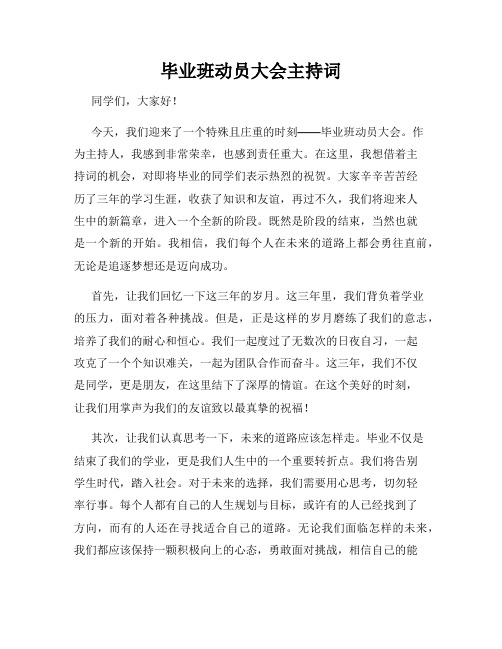 毕业班动员大会主持词

同学们，大家好！

今天，我们迎来了一个特殊且庄重的时刻——毕业班动员大会。作为主持人，我感到非常荣幸，也感到责任重大。在这里，我想借着主持词的机会，对即将毕业的同学们表示热烈的祝贺。大家辛辛苦苦经历了三年的学习生涯，收获了知识和友谊，再过不久，我们将迎来人生中的新篇章，进入一个全新的阶段。既然是阶段的结束，当然也就是一个新的开始。我相信，我们每个人在未来的道路上都会勇往直前，无论是追逐梦想还是迈向成功。

首先，让我们回忆一下这三年的岁月。这三年里，我们背负着学业的压力，面对着各种挑战。但是，正是这样的岁月磨练了我们的意志，培养了我们的耐心和恒心。我们一起度过了无数次的日夜自习，一起攻克了一个个知识难关，一起为团队合作而奋斗。这三年，我们不仅是同学，更是朋友，在这里结下了深厚的情谊。在这个美好的时刻，让我们用掌声为我们的友谊致以最真挚的祝福！

其次，让我们认真思考一下，未来的道路应该怎样走。毕业不仅是结束了我们的学业，更是我们人生中的一个重要转折点。我们将告别学生时代，踏入社会。对于未来的选择，我们需要用心思考，切勿轻率行事。每个人都有自己的人生规划与目标，或许有的人已经找到了方向，而有的人还在寻找适合自己的道路。无论我们面临怎样的未来，我们都应该保持一颗积极向上的心态，勇敢面对挑战，相信自己的能